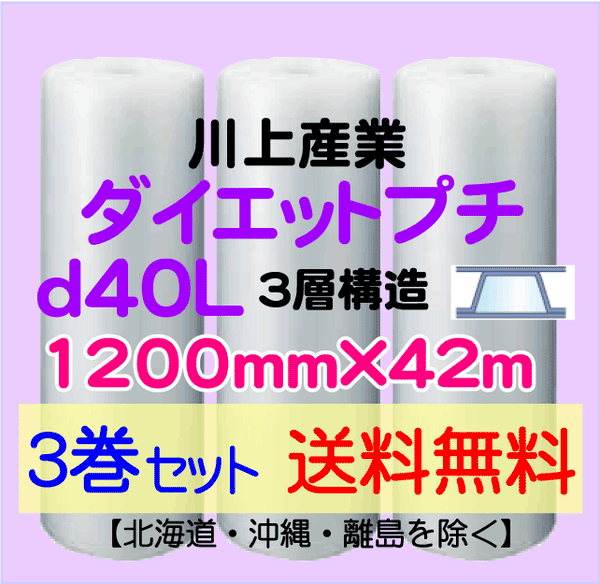 川上産業
ダイエットプチ
d40L 3層構造
1200mm×42m
3巻セット 送料無料
【北海道・沖縄・離島を除く】